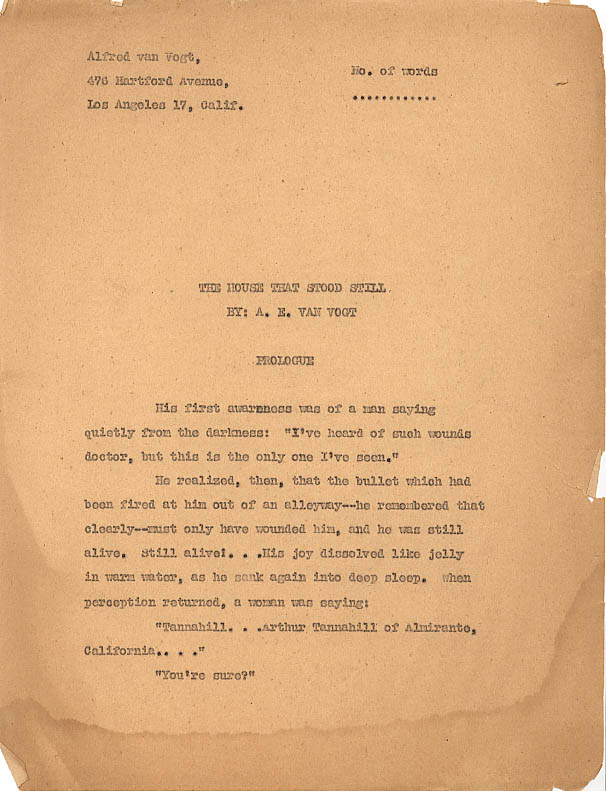 Alfred van Vogt,
476 Hartford Avenue,
Los Angeles 17, Calif.

No. of words
............

THE HOUSE THAT STOOD STILL
BY: A. E. VAN VOGT

PROLOGUE

His first awareness was of a man saying quietly from the darkness: "I've heard of such wounds doctor, but this is the only one I've seen."

He realized, then, that the bullet which had been fired at him out of an alleyway--he remembered that clearly--must only have wounded him, and he was still alive. Still alive!. . .His joy dissolved like jelly in warm water, as he sank again into deep sleep. When perception returned, a woman was saying:

"Tannahill. . .Arthur Tannahill of Almirante, California.. . ."

"You're sure?"